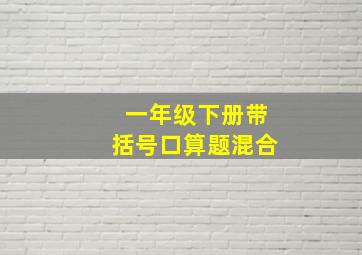 一年级下册带括号口算题混合